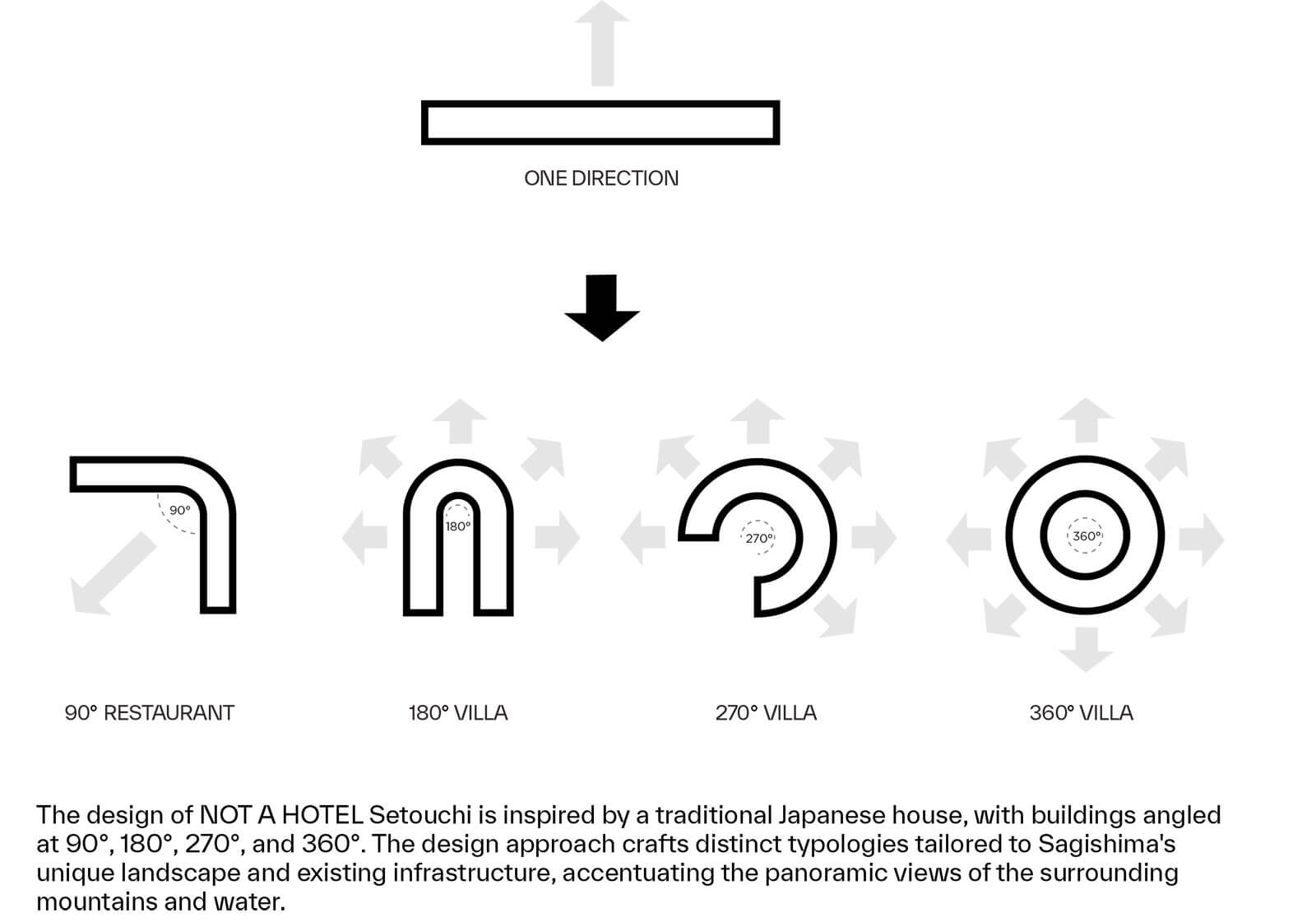 ONE DIRECTION

90°

180°

270°

360°

90° RESTAURANT

180° VILLA

270° VILLA

360° VILLA

The design of NOT A HOTEL Setouchi is inspired by a traditional Japanese house, with buildings angled at 90°, 180°, 270°, and 360°. The design approach crafts distinct typologies tailored to Sagishima's unique landscape and existing infrastructure, accentuating the panoramic views of the surrounding mountains and water.